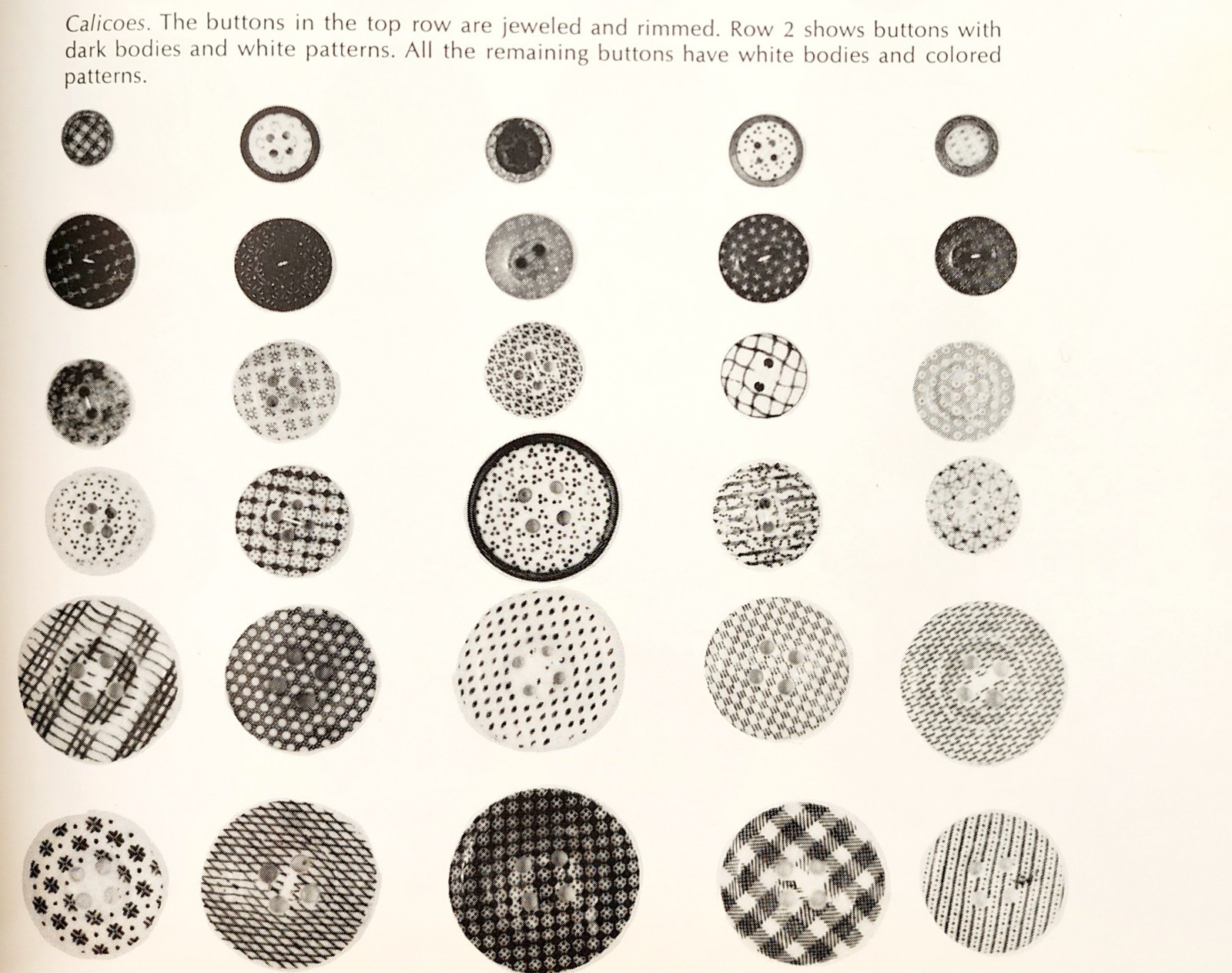 Calicoes. The buttons in the top row are jeweled and rimmed. Row 2 shows buttons with dark bodies and white patterns. All the remaining buttons have white bodies and colored patterns.